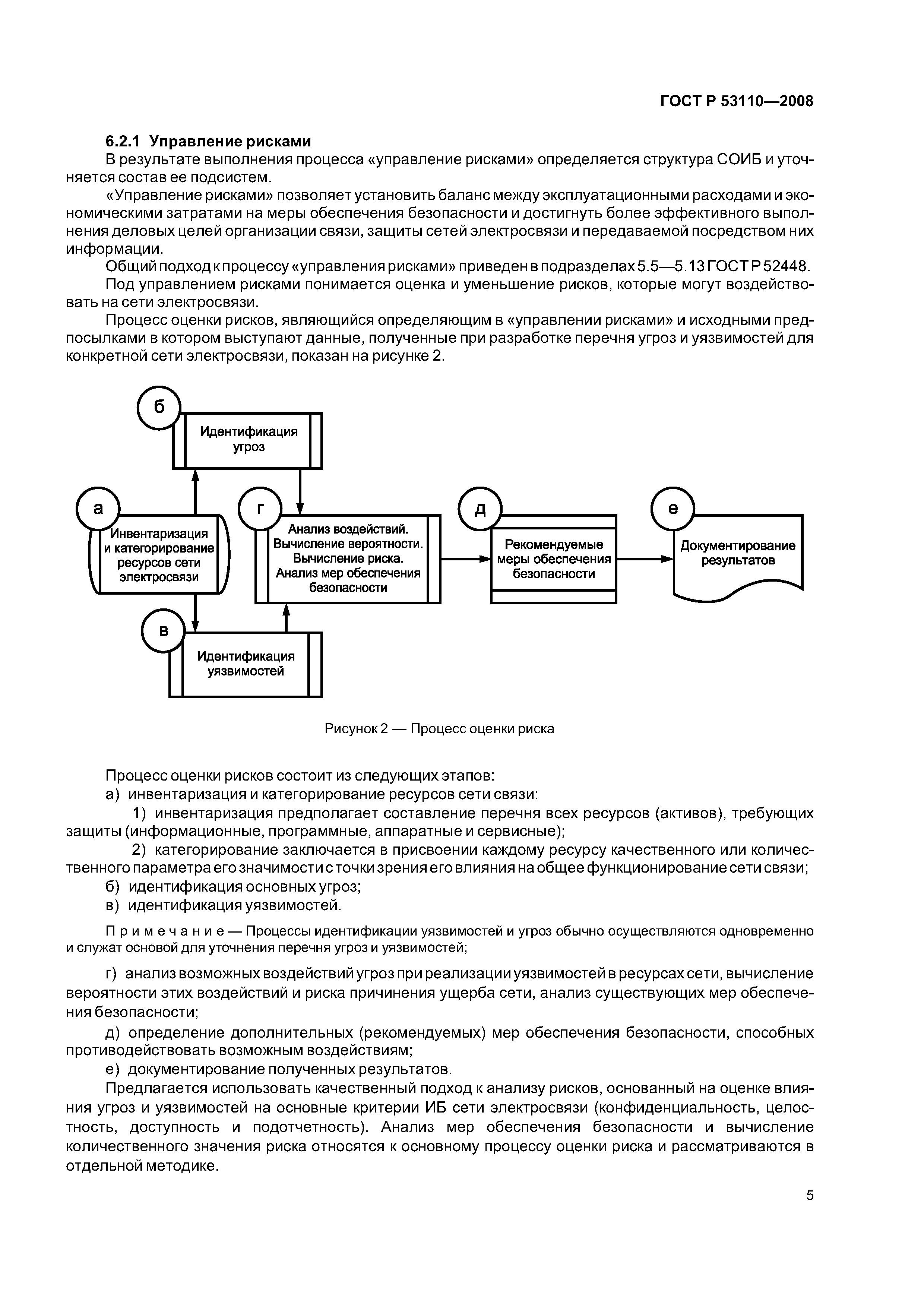 ГОСТ Р 53110—2008

6.2.1 Управление рисками

В результате выполнения процесса «управление рисками» определяется структура СОИБ и уточняется состав ее подсистем.

«Управление рисками» позволяет установить баланс между эксплуатационными расходами и экономическими затратами на меры обеспечения безопасности и достигнуть более эффективного выполнения деловых целей организации связи, защиты сетей электросвязи и передаваемой посредством них информации.

Общий подход к процессу «управления рисками» приведен в подразделах 5.5—5.13 ГОСТ Р 52448.

Под управлением рисками понимается оценка и уменьшение рисков, которые могут воздействовать на сети электросвязи.

Процесс оценки рисков, являющийся определяющим в «управлении рисками» и исходными предпосылками в котором выступают данные, полученные при разработке перечня угроз и уязвимостей для конкретной сети электросвязи, показан на рисунке 2.

б
Идентификация угроз

а
Инвентаризация и категорирование ресурсов сети электросвязи

г
Анализ воздействий. Вычисление вероятности. Вычисление риска. Анализ мер обеспечения безопасности

д
Рекомендуемые меры обеспечения безопасности

е
Документирование результатов

в
Идентификация уязвимостей

Рисунок 2 — Процесс оценки риска

Процесс оценки рисков состоит из следующих этапов:

а) инвентаризация и категорирование ресурсов сети связи:

1) инвентаризация предполагает составление перечня всех ресурсов (активов), требующих защиты (информационные, программные, аппаратные и сервисные);

2) категорирование заключается в присвоении каждому ресурсу качественного или количественного параметра его значимости с точки зрения его влияния на общее функционирование сети связи;

б) идентификация основных угроз;

в) идентификация уязвимостей.

П р и м е ч а н и е — Процессы идентификации уязвимостей и угроз обычно осуществляются одновременно и служат основой для уточнения перечня угроз и уязвимостей;

г) анализ возможных воздействий угроз при реализации уязвимостей в ресурсах сети, вычисление вероятности этих воздействий и риска причинения ущерба сети, анализ существующих мер обеспечения безопасности;

д) определение дополнительных (рекомендуемых) мер обеспечения безопасности, способных противодействовать возможным воздействиям;

е) документирование полученных результатов.

Предлагается использовать качественный подход к анализу рисков, основанный на оценке влияния угроз и уязвимостей на основные критерии ИБ сети электросвязи (конфиденциальность, целостность, доступность и подотчетность). Анализ мер обеспечения безопасности и вычисление количественного значения риска относятся к основному процессу оценки риска и рассматриваются в отдельной методике.

5